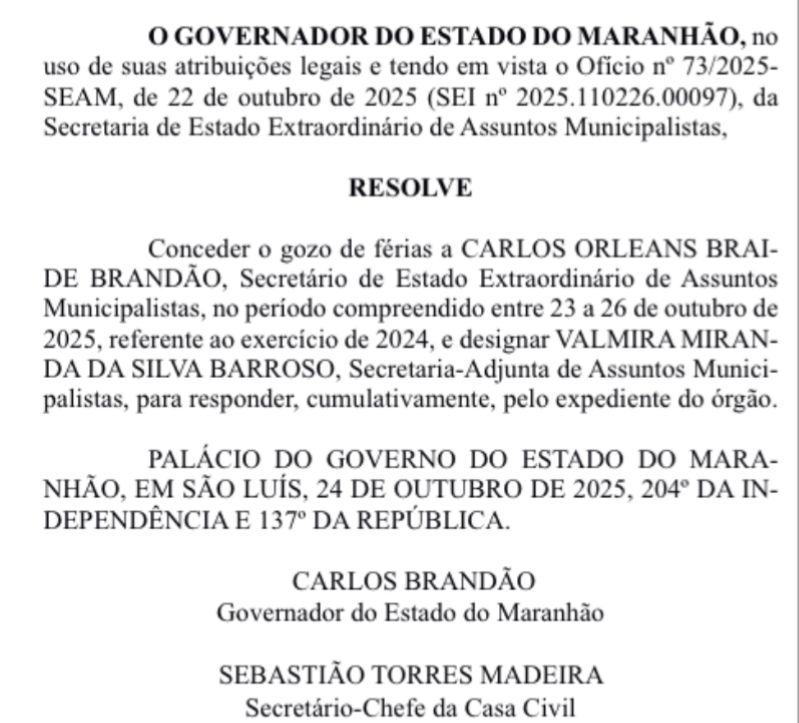 O GOVERNADOR DO ESTADO DO MARANHÃO, no uso de suas atribuições legais e tendo em vista o Ofício nº 73/2025-SEAM, de 22 de outubro de 2025 (SEI nº 2025.110226.00097), da Secretaria de Estado Extraordinário de Assuntos Municipalistas,

RESOLVE

Conceder o gozo de férias a CARLOS ORLEANS BRAIDE BRANDÃO, Secretário de Estado Extraordinário de Assuntos Municipalistas, no período compreendido entre 23 a 26 de outubro de 2025, referente ao exercício de 2024, e designar VALMIRA MIRANDA DA SILVA BARROSO, Secretaria-Adjunta de Assuntos Municipalistas, para responder, cumulativamente, pelo expediente do órgão.

PALÁCIO DO GOVERNO DO ESTADO DO MARANHÃO, EM SÃO LUÍS, 24 DE OUTUBRO DE 2025, 204º DA INDEPENDÊNCIA E 137º DA REPÚBLICA.

CARLOS BRANDÃO
Governador do Estado do Maranhão

SEBASTIÃO TORRES MADEIRA
Secretário-Chefe da Casa Civil